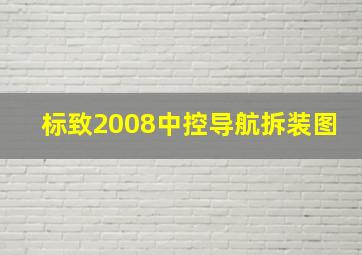 标致2008中控导航拆装图